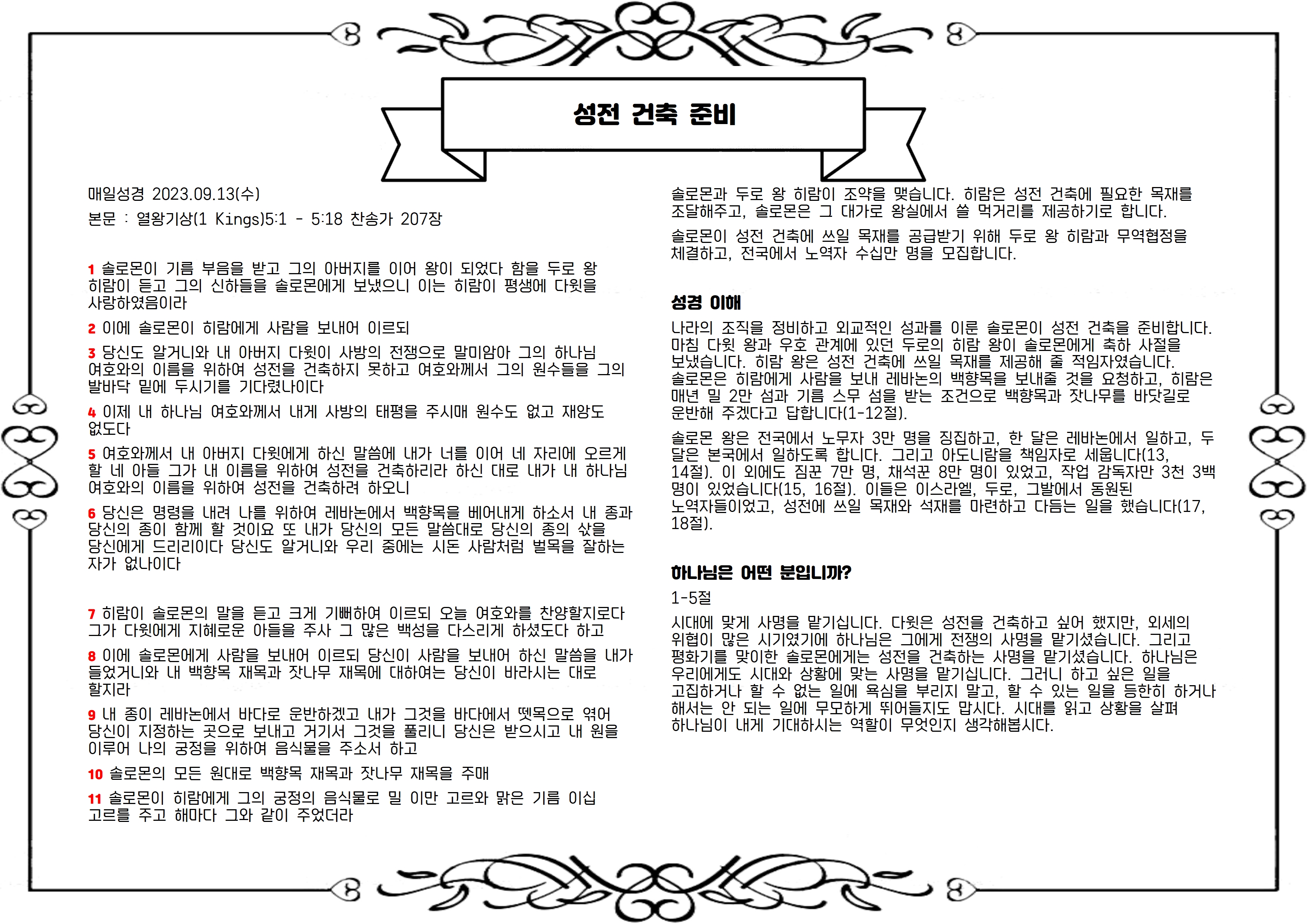 성전 건축 준비

매일성경 2023.09.13(수)

본문 : 열왕기상(1 Kings)5:1 - 5:18 찬송가 207장

1 솔로몬이 기름 부음을 받고 그의 아버지를 이어 왕이 되었다 함을 두로 왕 히람이 듣고 그의 신하들을 솔로몬에게 보냈으니 이는 히람이 평생에 다윗을 사랑하였음이라

2 이에 솔로몬이 히람에게 사람을 보내어 이르되

3 당신도 알거니와 내 아버지 다윗이 사방의 전쟁으로 말미암아 그의 하나님 여호와의 이름을 위하여 성전을 건축하지 못하고 여호와께서 그의 원수들을 그의 발바닥 밑에 두시기를 기다렸나이다

4 이제 내 하나님 여호와께서 내게 사방의 태평을 주시매 원수도 없고 재앙도 없도다

5 여호와께서 내 아버지 다윗에게 하신 말씀에 내가 너를 이어 네 자리에 오르게 할 네 아들 그가 내 이름을 위하여 성전을 건축하리라 하신 대로 내가 내 하나님 여호와의 이름을 위하여 성전을 건축하려 하오니

6 당신은 명령을 내려 나를 위하여 레바논에서 백향목을 베어내게 하소서 내 종과 당신의 종이 함께 할 것이요 또 내가 당신의 모든 말씀대로 당신의 종의 삯을 당신에게 드리리이다 당신도 알거니와 우리 중에는 시돈 사람처럼 벌목을 잘하는 자가 없나이다

7 히람이 솔로몬의 말을 듣고 크게 기뻐하여 이르되 오늘 여호와를 찬양할지로다 그가 다윗에게 지혜로운 아들을 주사 그 많은 백성을 다스리게 하셨도다 하고

8 이에 솔로몬에게 사람을 보내어 이르되 당신이 사람을 보내어 하신 말씀을 내가 들었거니와 내 백향목 재목과 잣나무 재목에 대하여는 당신이 바라시는 대로 할지라

9 내 종이 레바논에서 바다로 운반하겠고 내가 그것을 바다에서 뗏목으로 엮어 당신이 지정하는 곳으로 보내고 거기서 그것을 풀리니 당신은 받으시고 내 원을 이루어 나의 궁정을 위하여 음식물을 주소서 하고

10 솔로몬의 모든 원대로 백향목 재목과 잣나무 재목을 주매

11 솔로몬이 히람에게 그의 궁정의 음식물로 밀 이만 고르와 맑은 기름 이십 고르를 주고 해마다 그와 같이 주었더라

솔로몬과 두로 왕 히람이 조약을 맺습니다. 히람은 성전 건축에 필요한 목재를 조달해주고, 솔로몬은 그 대가로 왕실에서 쓸 먹거리를 제공하기로 합니다.

솔로몬이 성전 건축에 쓰일 목재를 공급받기 위해 두로 왕 히람과 무역협정을 체결하고, 전국에서 노역자 수십만 명을 모집합니다.

성경 이해

나라의 조직을 정비하고 외교적인 성과를 이룬 솔로몬이 성전 건축을 준비합니다. 마침 다윗 왕과 우호 관계에 있던 두로의 히람 왕이 솔로몬에게 축하 사절을 보냈습니다. 히람 왕은 성전 건축에 쓰일 목재를 제공해 줄 적임자였습니다. 솔로몬은 히람에게 사람을 보내 레바논의 백향목을 보내줄 것을 요청하고, 히람은 매년 밀 2만 섬과 기름 스무 섬을 받는 조건으로 백향목과 잣나무를 바닷길로 운반해 주겠다고 답합니다(1-12절).

솔로몬 왕은 전국에서 노무자 3만 명을 징집하고, 한 달은 레바논에서 일하고, 두 달은 본국에서 일하도록 합니다. 그리고 아도니람을 책임자로 세웁니다(13, 14절). 이 외에도 짐꾼 7만 명, 채석꾼 8만 명이 있었고, 작업 감독자만 3천 3백 명이 있었습니다(15, 16절). 이들은 이스라엘, 두로, 그발에서 동원된 노역자들이었고, 성전에 쓰일 목재와 석재를 마련하고 다듬는 일을 했습니다(17, 18절).

하나님은 어떤 분입니까?

1-5절

시대에 맞게 사명을 맡기십니다. 다윗은 성전을 건축하고 싶어 했지만, 외세의 위협이 많은 시기였기에 하나님은 그에게 전쟁의 사명을 맡기셨습니다. 그리고 평화기를 맞이한 솔로몬에게는 성전을 건축하는 사명을 맡기셨습니다. 하나님은 우리에게도 시대와 상황에 맞는 사명을 맡기십니다. 그러니 하고 싶은 일을 고집하거나 할 수 없는 일에 욕심을 부리지 말고, 할 수 있는 일을 등한히 하거나 해서는 안 되는 일에 무모하게 뛰어들지도 맙시다. 시대를 읽고 상황을 살펴 하나님이 내게 기대하시는 역할이 무엇인지 생각해봅시다.